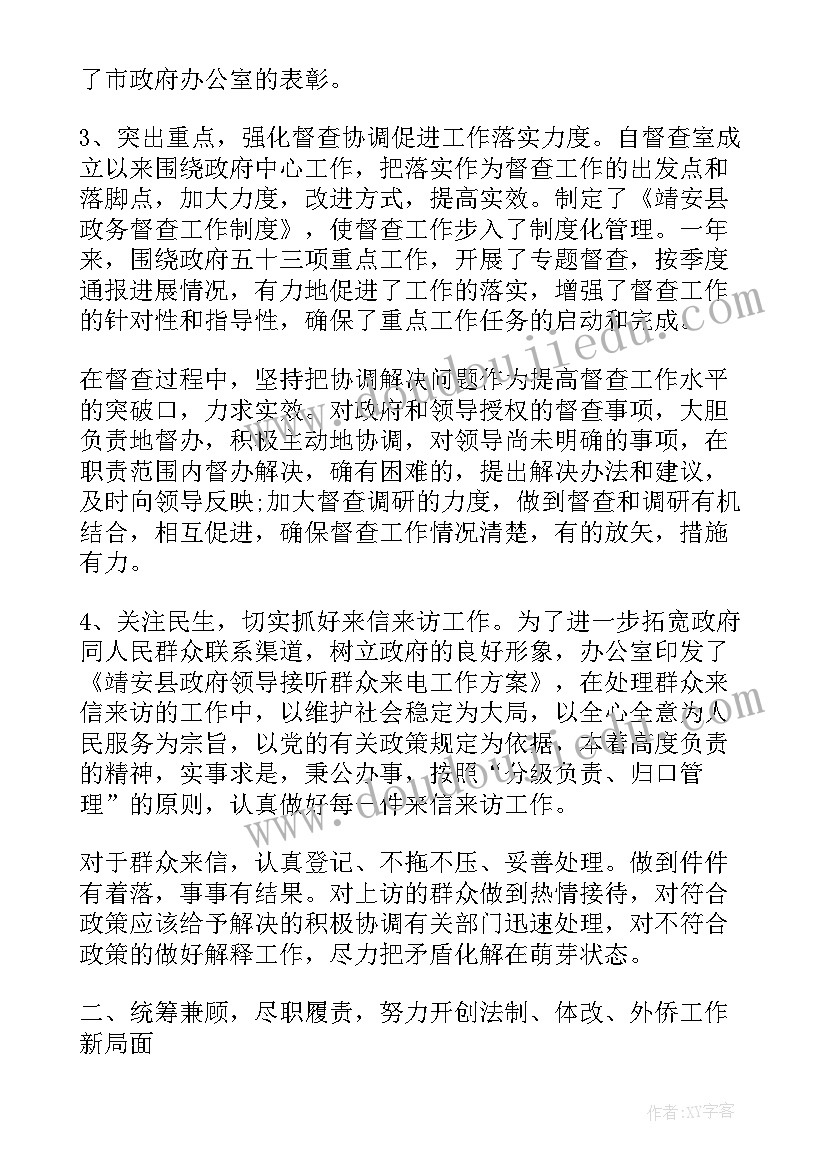 了市政府办公室的表彰。

3、突出重点，强化督查协调促进工作落实力度。自督查室成立以来围绕政府中心工作，把落实作为督查工作的出发点和落脚点，加大力度，改进方式，提高实效。制定了《靖安县政务督查工作制度》，使督查工作步入了制度化管理。一年来，围绕政府五十三项重点工作，开展了专题督查，按季度通报进展情况，有力地促进了工作的落实，增强了督查工作的针对性和指导性，确保了重点工作任务的启动和完成。

在督查过程中，坚持把协调解决问题作为提高督查工作水平的突破口，力求实效。对政府和领导授权的督查事项，大胆负责地督办，积极主动地协调，对领导尚未明确的事项，在职责范围内督办解决，确有困难的，提出解决办法和建议，及时向领导反映;加大督查调研的力度，做到督查和调研有机结合，相互促进，确保督查工作情况清楚，有的放矢，措施有力。

4、关注民生，切实抓好来信来访工作。为了进一步拓宽政府同人民群众联系渠道，树立政府的良好形象，办公室印发了《靖安县政府领导接听群众来电工作方案》，在处理群众来信来访的工作中，以维护社会稳定为大局，以全心全意为人民服务为宗旨，以党的有关政策规定为依据，本着高度负责的精神，实事求是，秉公办事，按照“分级负责、归口管理”的原则，认真做好每一件来信来访工作。

对于群众来信，认真登记、不拖不压、妥善处理。做到件件有着落，事事有结果。对上访的群众做到热情接待，对符合政策应该给予解决的积极协调有关部门迅速处理，对不符合政策的做好解释工作，尽力把矛盾化解在萌芽状态。

二、统筹兼顾，尽职履责，努力开创法制、体改、外侨工作新局面

作者:XY字客